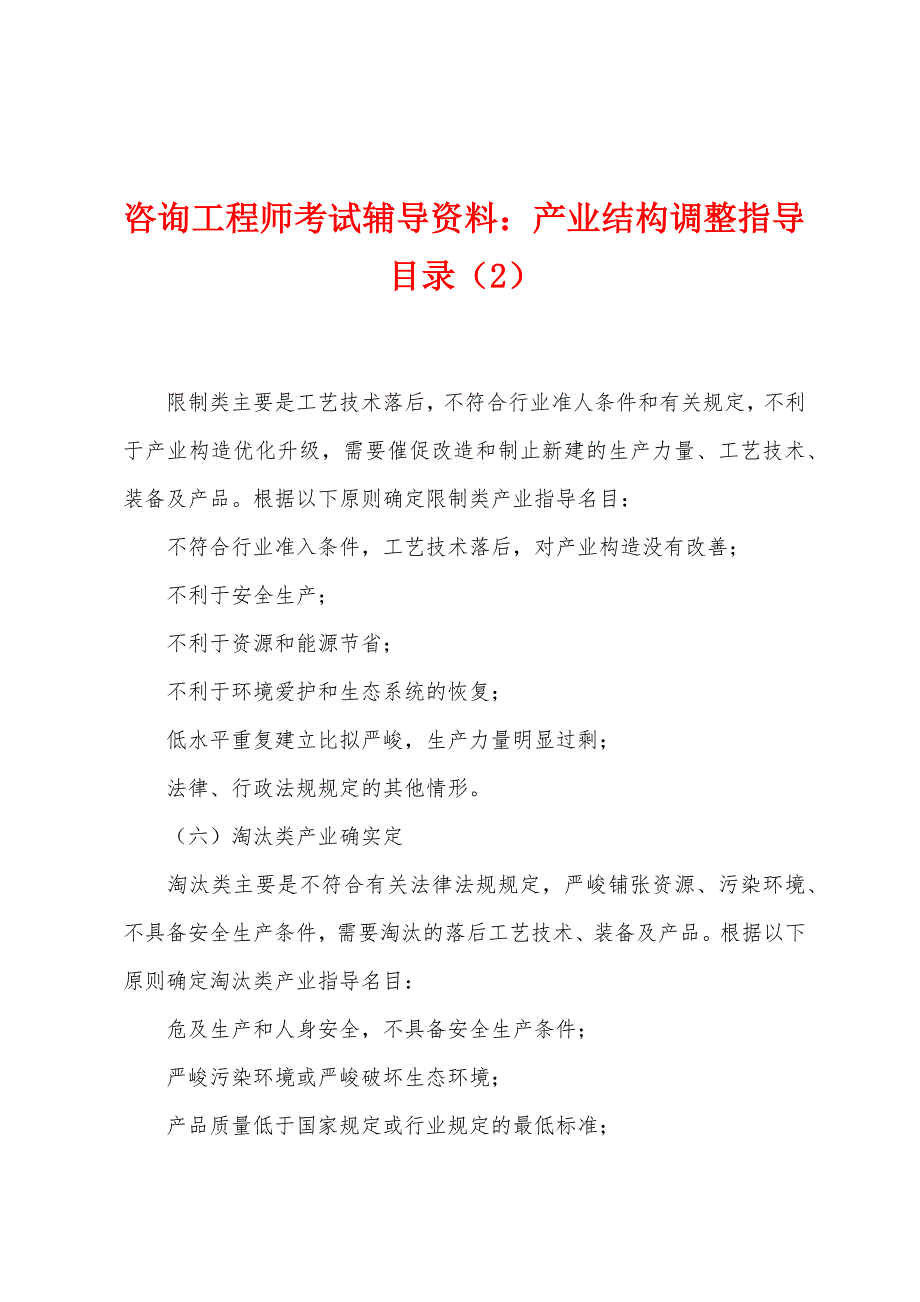 咨询工程师考试辅导资料：产业结构调整指导目录（2）

限制类主要是工艺技术落后，不符合行业准人条件和有关规定，不利于产业构造优化升级，需要催促改造和制止新建的生产力量、工艺技术、装备及产品。根据以下原则确定限制类产业指导名目：

不符合行业准入条件，工艺技术落后，对产业构造没有改善；

不利于安全生产；

不利于资源和能源节省；

不利于环境爱护和生态系统的恢复；

低水平重复建立比拟严峻，生产力量明显过剩；

法律、行政法规规定的其他情形。

（六）淘汰类产业确实定

淘汰类主要是不符合有关法律法规规定，严峻铺张资源、污染环境、不具备安全生产条件，需要淘汰的落后工艺技术、装备及产品。根据以下原则确定淘汰类产业指导名目：

危及生产和人身安全，不具备安全生产条件；

严峻污染环境或严峻破坏生态环境；

产品质量低于国家规定或行业规定的最低标准；